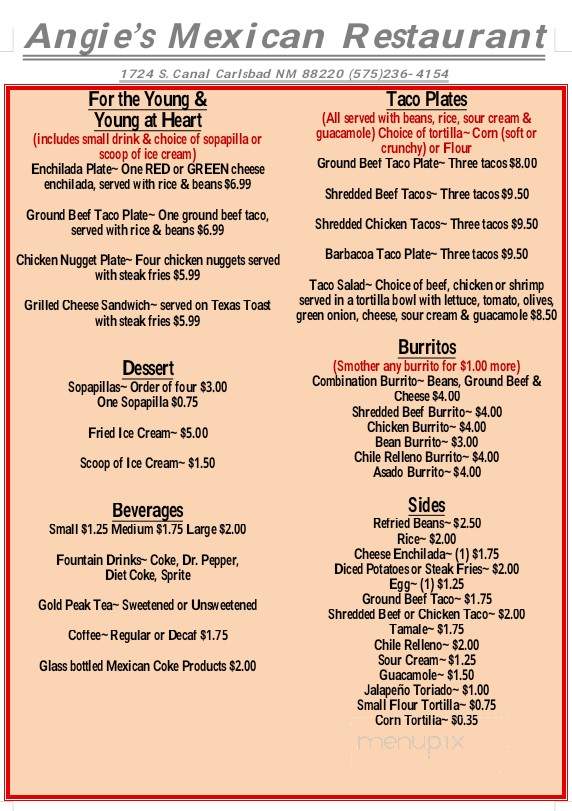 Angie's Mexican Restaurant

1724 S. Canal Carlsbad NM 88220 (575)236-4154

For the Young & Young at Heart
(includes small drink & choice of sopapilla or scoop of ice cream)
Enchilada Plate~ One RED or GREEN cheese enchilada, served with rice & beans $6.99

Ground Beef Taco Plate~ One ground beef taco, served with rice & beans $6.99

Chicken Nugget Plate~ Four chicken nuggets served with steak fries $5.99

Grilled Cheese Sandwich~ served on Texas Toast with steak fries $5.99

Dessert
Sopapillas~ Order of four $3.00
One Sopapilla $0.75

Fried Ice Cream~ $5.00

Scoop of Ice Cream~ $1.50

Beverages
Small $1.25 Medium $1.75 Large $2.00

Fountain Drinks~ Coke, Dr. Pepper, Diet Coke, Sprite

Gold Peak Tea~ Sweetened or Unsweetened

Coffee~ Regular or Decaf $1.75

Glass bottled Mexican Coke Products $2.00

Taco Plates
(All served with beans, rice, sour cream & guacamole) Choice of tortilla~ Corn (soft or crunchy) or Flour
Ground Beef Taco Plate~ Three tacos $8.00

Shredded Beef Tacos~ Three tacos $9.50

Shredded Chicken Tacos~ Three tacos $9.50

Barbacoa Taco Plate~ Three tacos $9.50

Taco Salad~ Choice of beef, chicken or shrimp served in a tortilla bowl with lettuce, tomato, olives, green onion, cheese, sour cream & guacamole $8.50

Burritos
(Smother any burrito for $1.00 more)
Combination Burrito~ Beans, Ground Beef & Cheese $4.00
Shredded Beef Burrito~ $4.00
Chicken Burrito~ $4.00
Bean Burrito~ $3.00
Chile Relleno Burrito~ $4.00
Asado Burrito~ $4.00

Sides
Refried Beans~ $2.50
Rice~ $2.00
Cheese Enchilada~ (1) $1.75
Diced Potatoes or Steak Fries~ $2.00
Egg~ (1) $1.25
Ground Beef Taco~ $1.75
Shredded Beef or Chicken Taco~ $2.00
Tamale~ $1.75
Chile Relleno~ $2.00
Sour Cream~ $1.25
Guacamole~ $1.50
Jalapeño Toriado~ $1.00
Small Flour Tortilla~ $0.75
Corn Tortilla~ $0.35

menupix